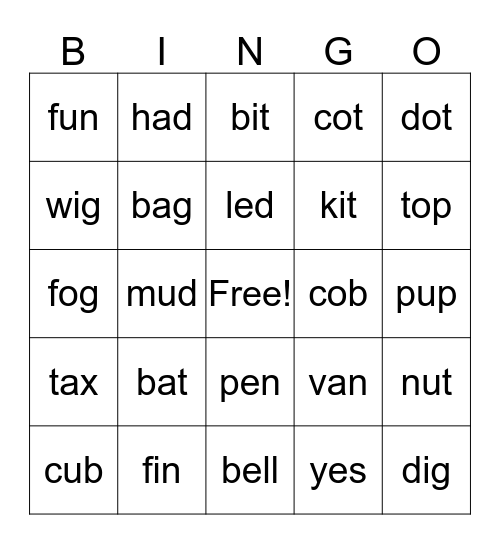 | B | I | N | G | O |
|---|---|---|---|---|
| fun | had | bit | cot | dot |
| wig | bag | led | kit | top |
| fog | mud | Free! | cob | pup |
| tax | bat | pen | van | nut |
| cub | fin | bell | yes | dig |